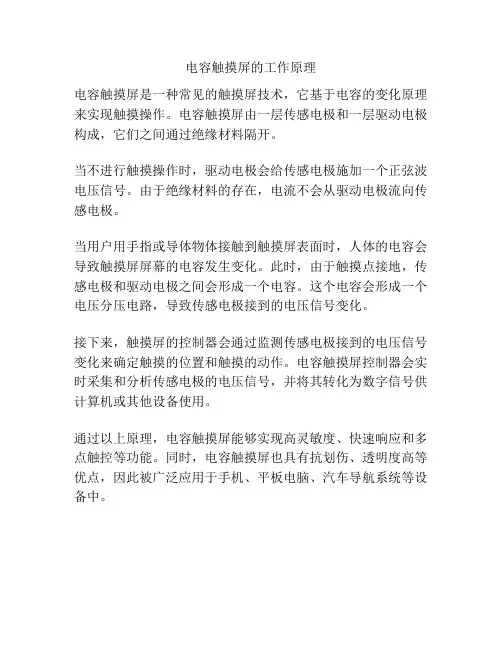 电容触摸屏的工作原理

电容触摸屏是一种常见的触摸屏技术，它基于电容的变化原理来实现触摸操作。电容触摸屏由一层传感电极和一层驱动电极构成，它们之间通过绝缘材料隔开。

当不进行触摸操作时，驱动电极会给传感电极施加一个正弦波电压信号。由于绝缘材料的存在，电流不会从驱动电极流向传感电极。

当用户用手指或导体物体接触到触摸屏表面时，人体的电容会导致触摸屏屏幕的电容发生变化。此时，由于触摸点接地，传感电极和驱动电极之间会形成一个电容。这个电容会形成一个电压分压电路，导致传感电极接到的电压信号变化。

接下来，触摸屏的控制器会通过监测传感电极接到的电压信号变化来确定触摸的位置和触摸的动作。电容触摸屏控制器会实时采集和分析传感电极的电压信号，并将其转化为数字信号供计算机或其他设备使用。

通过以上原理，电容触摸屏能够实现高灵敏度、快速响应和多点触控等功能。同时，电容触摸屏也具有抗划伤、透明度高等优点，因此被广泛应用于手机、平板电脑、汽车导航系统等设备中。